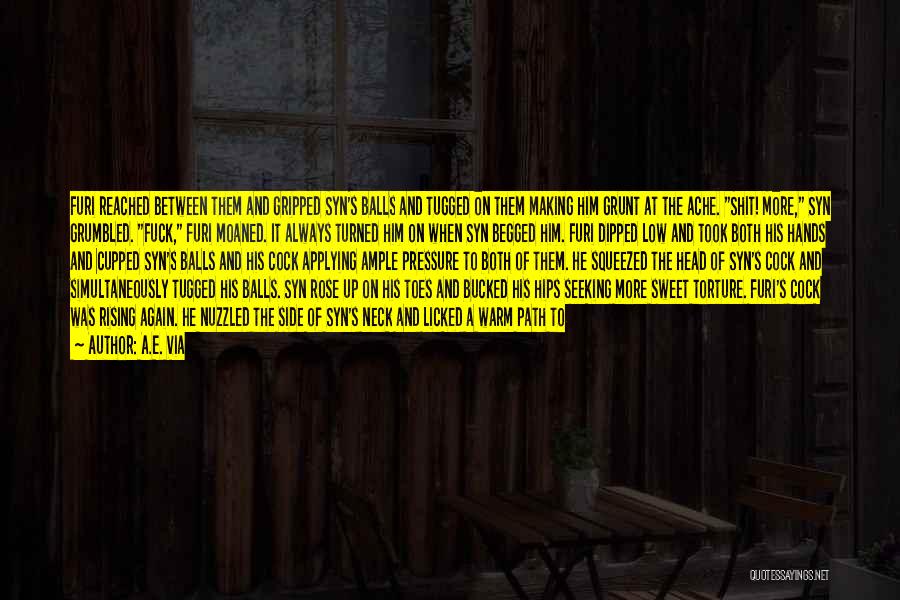 FURI REACHED BETWEEN THEM AND GRIPPED SYN'S BALLS AND TUGGED ON THEM MAKING HIM GRUNT AT THE ACHE. "SHIT! MORE," SYN GRUMBLED. "FUCK," FURI MOANED. IT ALWAYS TURNED HIM ON WHEN SYN BEGGED HIM. FURI DIPPED LOW AND TOOK BOTH HIS HANDS AND CUPPED SYN'S BALLS AND HIS COCK APPLYING AMPLE PRESSURE TO BOTH OF THEM. HE SQUEEZED THE HEAD OF SYN'S COCK AND SIMULTANEOUSLY TUGGED HIS BALLS. SYN ROSE UP ON HIS TOES AND BUCKED HIS HIPS SEEKING MORE SWEET TORTURE. FURI'S COCK WAS RISING AGAIN. HE NUZZLED THE SIDE OF SYN'S NECK AND LICKED A WARM PATH TO

— AUTHOR: A.E. VIA

QUOTESSAYINGS.NET